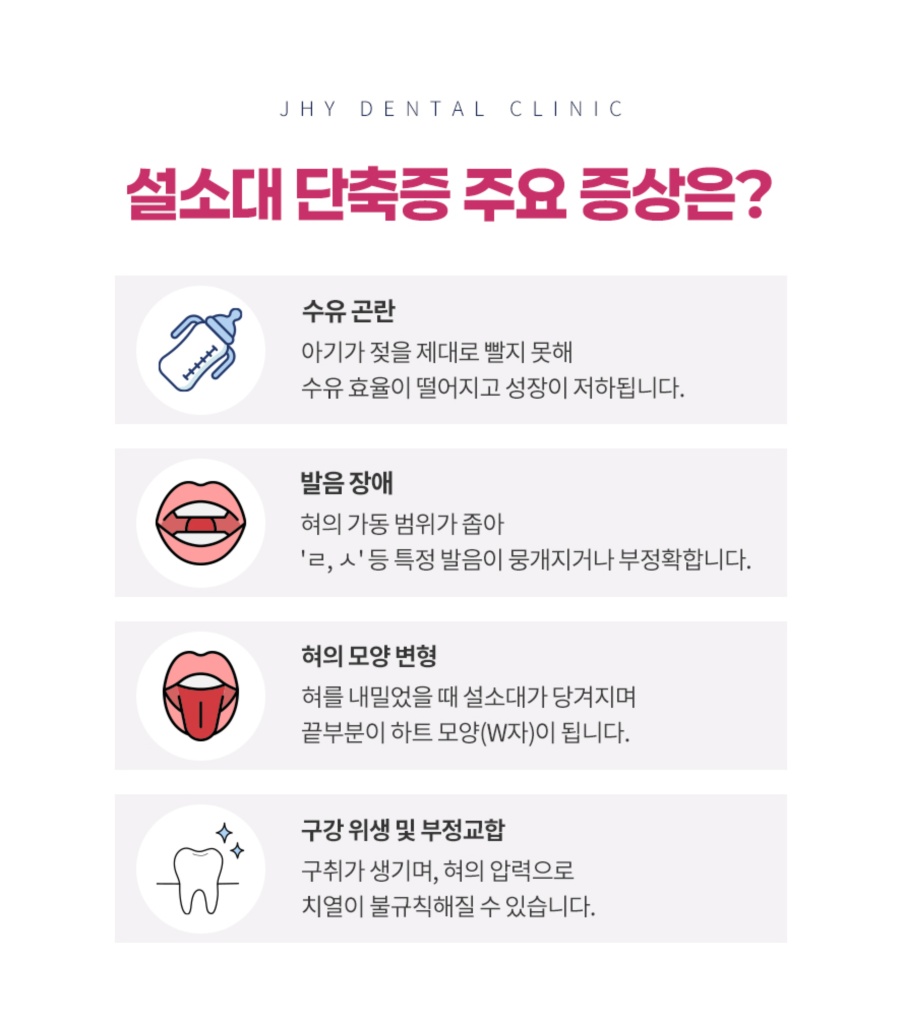 JHY DENTAL CLINIC

설소대 단축증 주요 증상은?

수유 곤란
아기가 젖을 제대로 빨지 못해
수유 효율이 떨어지고 성장이 저하됩니다.

발음 장애
혀의 가동 범위가 좁아
'ㄹ, ㅅ' 등 특정 발음이 뭉개지거나 부정확합니다.

혀의 모양 변형
혀를 내밀었을 때 설소대가 당겨지며
끝부분이 하트 모양(W자)이 됩니다.

구강 위생 및 부정교합
구취가 생기며, 혀의 압력으로
치열이 불규칙해질 수 있습니다.